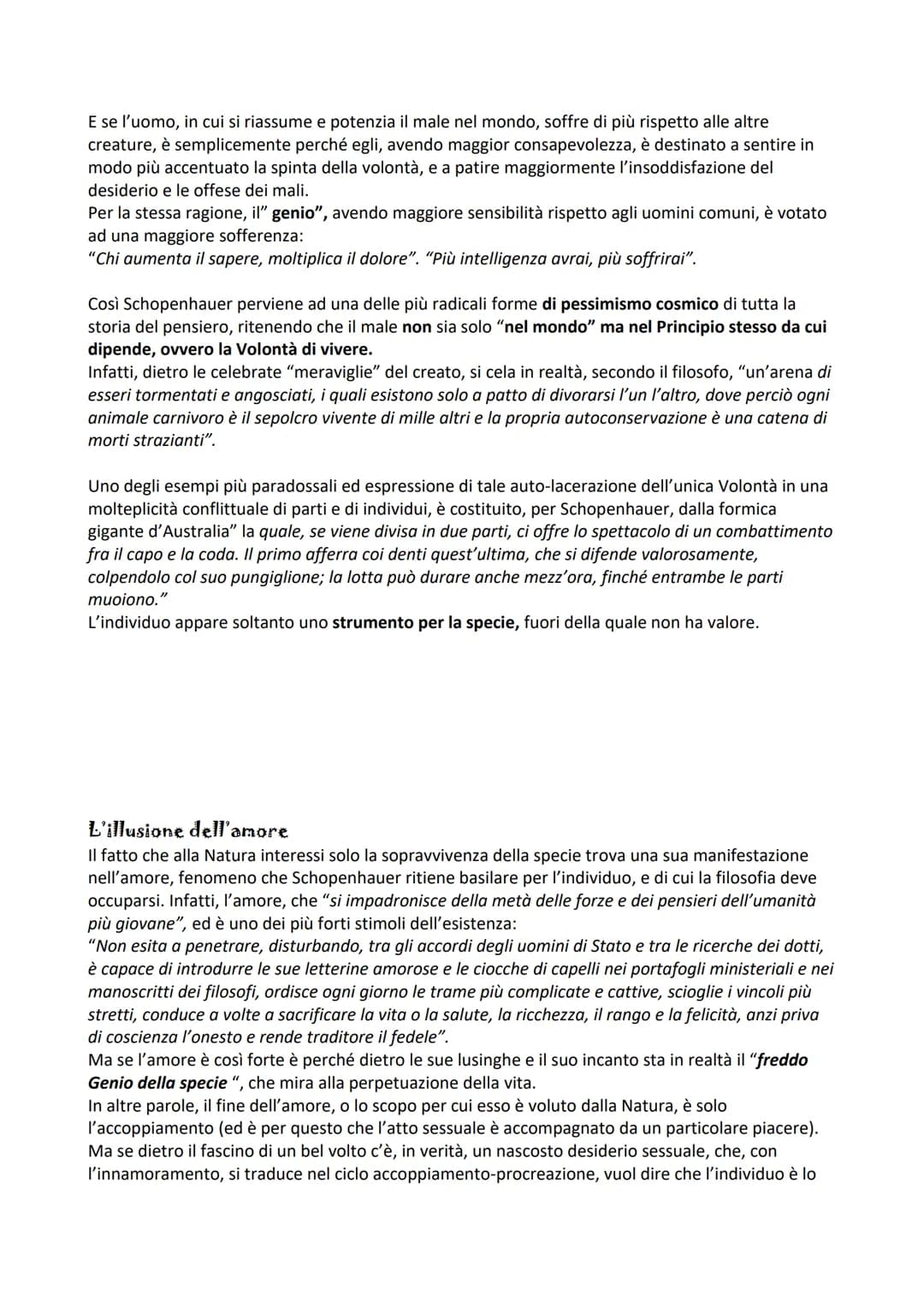 E se l'uomo, in cui si riassume e potenzia il male nel mondo, soffre di più rispetto alle altre creature, è semplicemente perché egli, avendo maggior consapevolezza, è destinato a sentire in modo più accentuato la spinta della volontà, e a patire maggiormente l'insoddisfazione del desiderio e le offese dei mali.
Per la stessa ragione, il" genio", avendo maggiore sensibilità rispetto agli uomini comuni, è votato ad una maggiore sofferenza:
"Chi aumenta il sapere, moltiplica il dolore". "Più intelligenza avrai, più soffrirai".

Così Schopenhauer perviene ad una delle più radicali forme di pessimismo cosmico di tutta la storia del pensiero, ritenendo che il male non sia solo "nel mondo" ma nel Principio stesso da cui dipende, ovvero la Volontà di vivere.
Infatti, dietro le celebrate "meraviglie" del creato, si cela in realtà, secondo il filosofo, "un'arena di esseri tormentati e angosciati, i quali esistono solo a patto di divorarsi l'un l'altro, dove perciò ogni animale carnivoro è il sepolcro vivente di mille altri e la propria autoconservazione è una catena di morti strazianti".

Uno degli esempi più paradossali ed espressione di tale auto-lacerazione dell'unica Volontà in una molteplicità conflittuale di parti e di individui, è costituito, per Schopenhauer, dalla formica gigante d'Australia" la quale, se viene divisa in due parti, ci offre lo spettacolo di un combattimento fra il capo e la coda. Il primo afferra coi denti quest'ultima, che si difende valorosamente, colpendolo col suo pungiglione; la lotta può durare anche mezz'ora, finché entrambe le parti muoiono."
L'individuo appare soltanto uno strumento per la specie, fuori della quale non ha valore.

L'illusione dell'amore
Il fatto che alla Natura interessi solo la sopravvivenza della specie trova una sua manifestazione nell'amore, fenomeno che Schopenhauer ritiene basilare per l'individuo, e di cui la filosofia deve occuparsi. Infatti, l'amore, che "si impadronisce della metà delle forze e dei pensieri dell'umanità più giovane", ed è uno dei più forti stimoli dell'esistenza:
"Non esita a penetrare, disturbando, tra gli accordi degli uomini di Stato e tra le ricerche dei dotti, è capace di introdurre le sue letterine amorose e le ciocche di capelli nei portafogli ministeriali e nei manoscritti dei filosofi, ordisce ogni giorno le trame più complicate e cattive, scioglie i vincoli più stretti, conduce a volte a sacrificare la vita o la salute, la ricchezza, il rango e la felicità, anzi priva di coscienza l'onesto e rende traditore il fedele".
Ma se l'amore è così forte è perché dietro le sue lusinghe e il suo incanto sta in realtà il "freddo Genio della specie ", che mira alla perpetuazione della vita.
In altre parole, il fine dell'amore, o lo scopo per cui esso è voluto dalla Natura, è solo l'accoppiamento (ed è per questo che l'atto sessuale è accompagnato da un particolare piacere).
Ma se dietro il fascino di un bel volto c'è, in verità, un nascosto desiderio sessuale, che, con l'innamoramento, si traduce nel ciclo accoppiamento-procreazione, vuol dire che l'individuo è lo